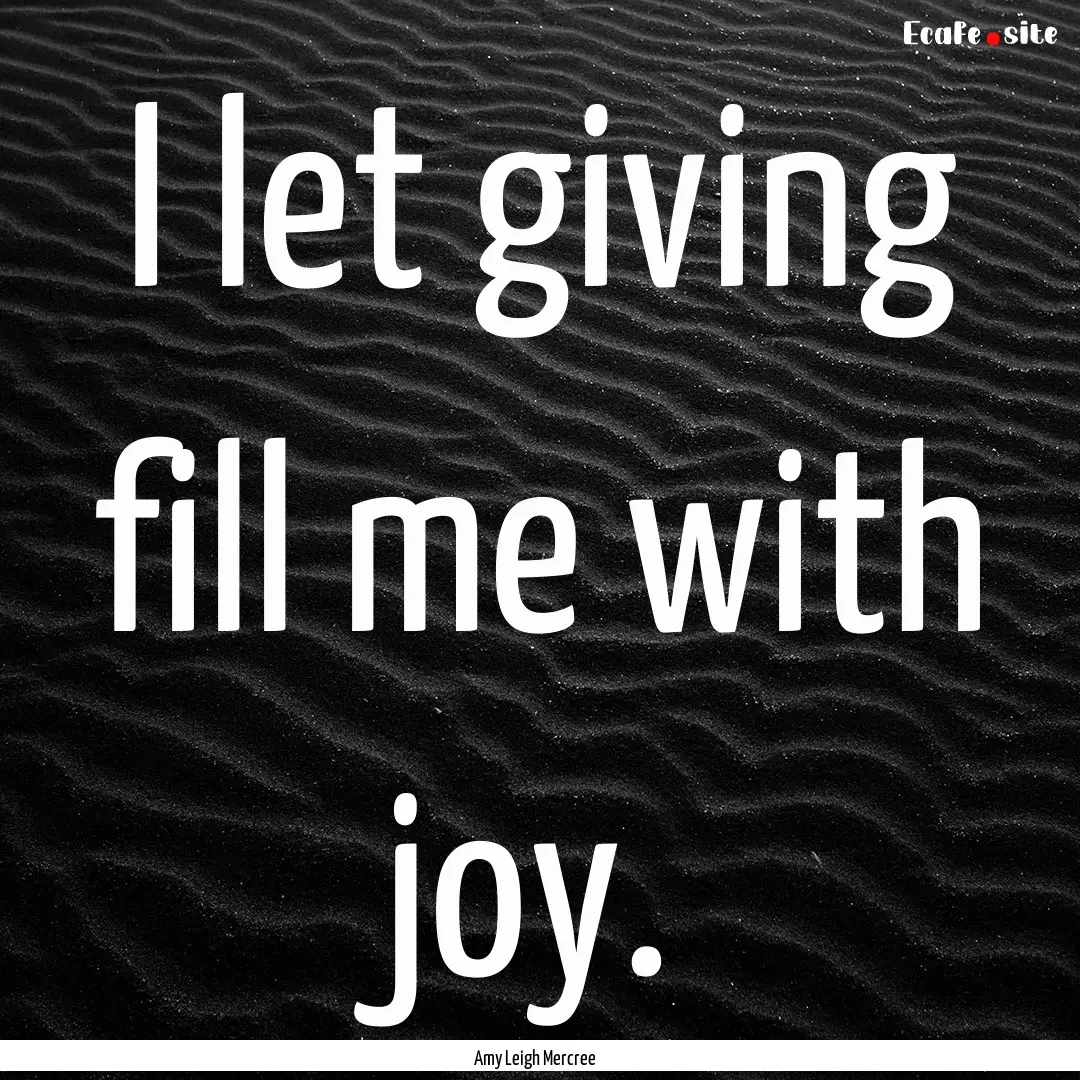 Ecafe.site

I let giving fill me with joy.

Amy Leigh Mercree